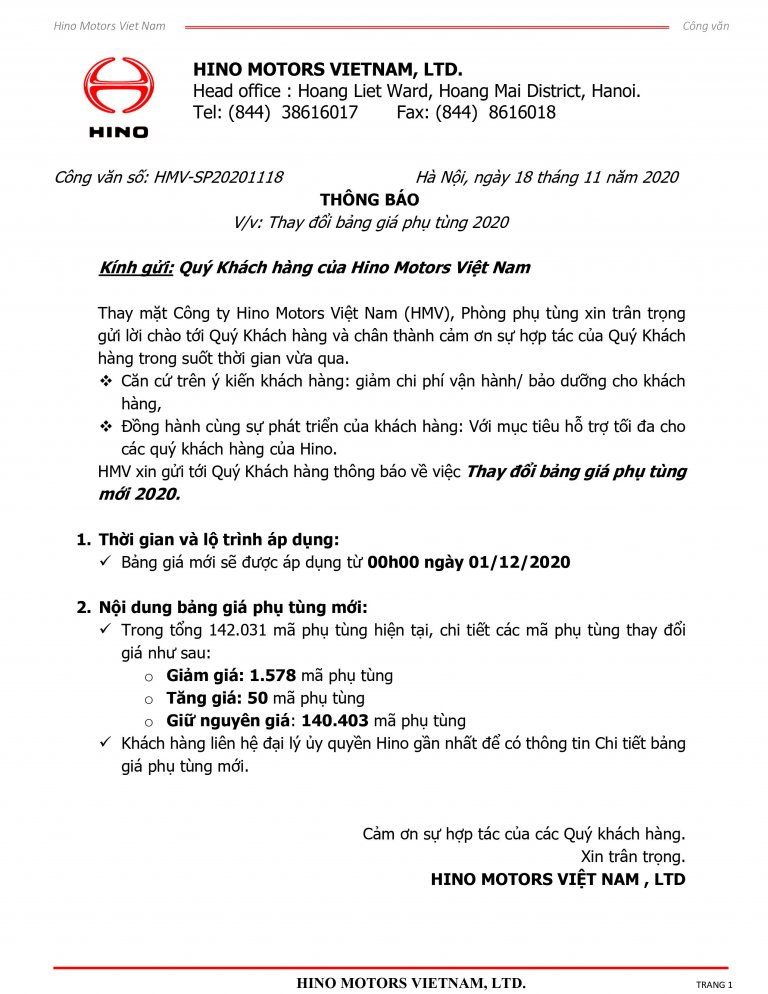 Hino Motors Viet Nam
Công văn

HINO

HINO MOTORS VIETNAM, LTD.
Head office : Hoang Liet Ward, Hoang Mai District, Hanoi.
Tel: (844) 38616017 Fax: (844) 8616018

Công văn số: HMV-SP20201118
Hà Nội, ngày 18 tháng 11 năm 2020

THÔNG BÁO
V/v: Thay đổi bảng giá phụ tùng 2020

Kính gửi: Quý Khách hàng của Hino Motors Việt Nam

Thay mặt Công ty Hino Motors Việt Nam (HMV), Phòng phụ tùng xin trân trọng gửi lời chào tới Quý Khách hàng và chân thành cảm ơn sự hợp tác của Quý Khách hàng trong suốt thời gian vừa qua.
❖ Căn cứ trên ý kiến khách hàng: giảm chi phí vận hành/ bảo dưỡng cho khách hàng,
❖ Đồng hành cùng sự phát triển của khách hàng: Với mục tiêu hỗ trợ tối đa cho các quý khách hàng của Hino.
HMV xin gửi tới Quý Khách hàng thông báo về việc Thay đổi bảng giá phụ tùng mới 2020.

1. Thời gian và lộ trình áp dụng:
✓ Bảng giá mới sẽ được áp dụng từ 00h00 ngày 01/12/2020

2. Nội dung bảng giá phụ tùng mới:
✓ Trong tổng 142.031 mã phụ tùng hiện tại, chi tiết các mã phụ tùng thay đổi giá như sau:
o Giảm giá: 1.578 mã phụ tùng
o Tăng giá: 50 mã phụ tùng
o Giữ nguyên giá: 140.403 mã phụ tùng
✓ Khách hàng liên hệ đại lý ủy quyền Hino gần nhất để có thông tin Chi tiết bảng giá phụ tùng mới.

Cảm ơn sự hợp tác của các Quý khách hàng.
Xin trân trọng.
HINO MOTORS VIỆT NAM , LTD

HINO MOTORS VIETNAM, LTD.
TRANG 1